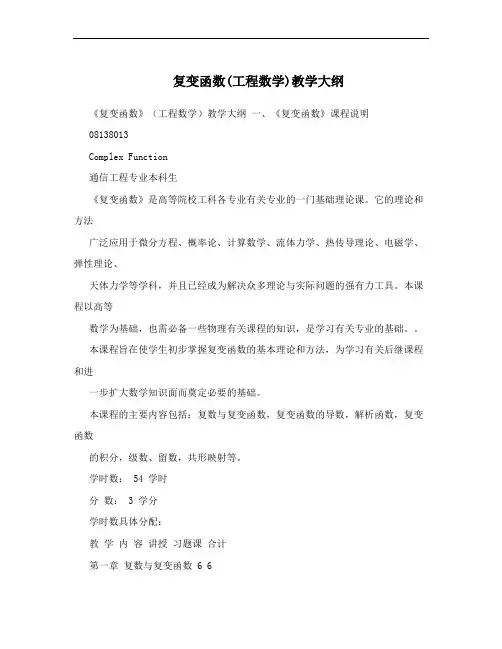 复变函数(工程数学)教学大纲

《复变函数》（工程数学）教学大纲 一、《复变函数》课程说明

08138013

Complex Function

通信工程专业本科生

《复变函数》是高等院校工科各专业有关专业的一门基础理论课。它的理论和方法

广泛应用于微分方程、概率论、计算数学、流体力学、热传导理论、电磁学、弹性理论、

天体力学等学科，并且已经成为解决众多理论与实际问题的强有力工具。本课程以高等

数学为基础，也需必备一些物理有关课程的知识，是学习有关专业的基础。.

本课程旨在使学生初步掌握复变函数的基本理论和方法，为学习有关后继课程和进

一步扩大数学知识面而奠定必要的基础。

本课程的主要内容包括：复数与复变函数，复变函数的导数，解析函数，复变函数

的积分，级数、留数，共形映射等。

学时数： 54 学时

分 数： 3 学分

学时数具体分配：

教 学 内 容 讲授 习题课 合计

第一章 复数与复变函数 6 6